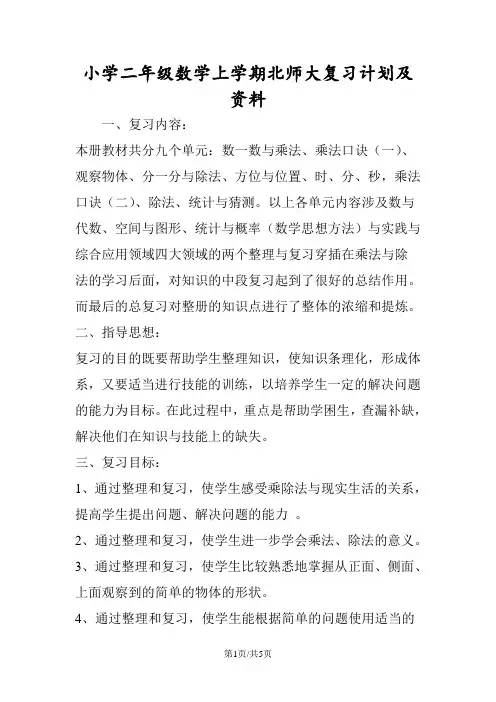 小学二年级数学上学期北师大复习计划及资料

一、复习内容：

本册教材共分九个单元：数一数与乘法、乘法口诀（一）、观察物体、分一分与除法、方位与位置、时、分、秒，乘法口诀（二）、除法、统计与猜测。以上各单元内容涉及数与代数、空间与图形、统计与概率（数学思想方法）与实践与综合应用领域四大领域的两个整理与复习穿插在乘法与除法的学习后面，对知识的中段复习起到了很好的总结作用。而最后的总复习对整册的知识点进行了整体的浓缩和提炼。

二、指导思想：

复习的目的既要帮助学生整理知识，使知识条理化，形成体系，又要适当进行技能的训练，以培养学生一定的解决问题的能力为目标。在此过程中，重点是帮助学困生，查漏补缺，解决他们在知识与技能上的缺失。

三、复习目标：

1、通过整理和复习，使学生感受乘除法与现实生活的关系，提高学生提出问题、解决问题的能力 。

2、通过整理和复习，使学生进一步学会乘法、除法的意义。

3、通过整理和复习，使学生比较熟悉地掌握从正面、侧面、上面观察到的简单的物体的形状。

4、通过整理和复习，使学生能根据简单的问题使用适当的

第1页/共5页